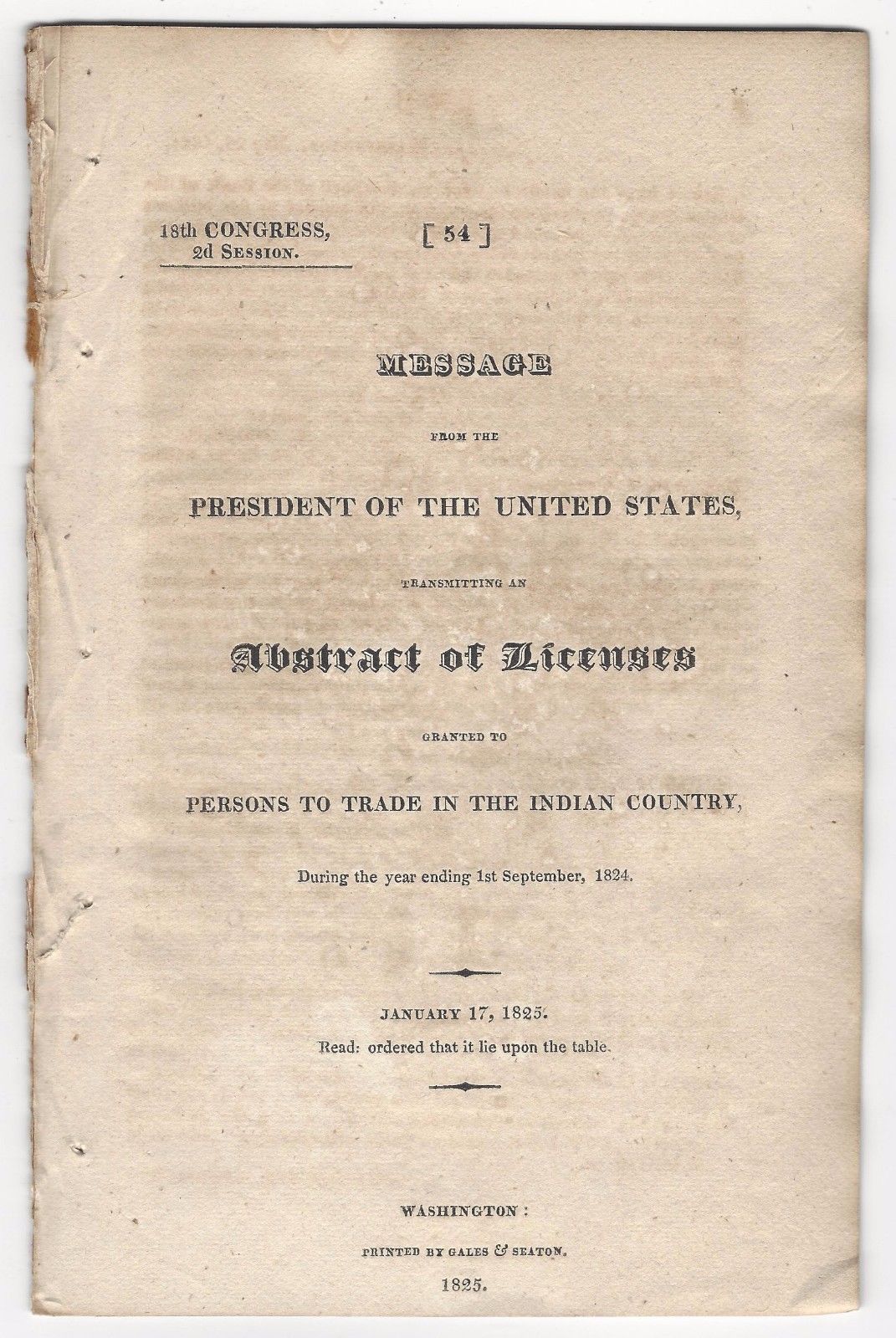 18th CONGRESS,
2d Session.

[ 54 ]

MESSAGE

FROM THE

PRESIDENT OF THE UNITED STATES,

TRANSMITTING AN

Abstract of Licenses

GRANTED TO

PERSONS TO TRADE IN THE INDIAN COUNTRY,

During the year ending 1st September, 1824.

JANUARY 17, 1825.
Read: ordered that it lie upon the table.

WASHINGTON:

PRINTED BY GALES & SEATON.

1825.